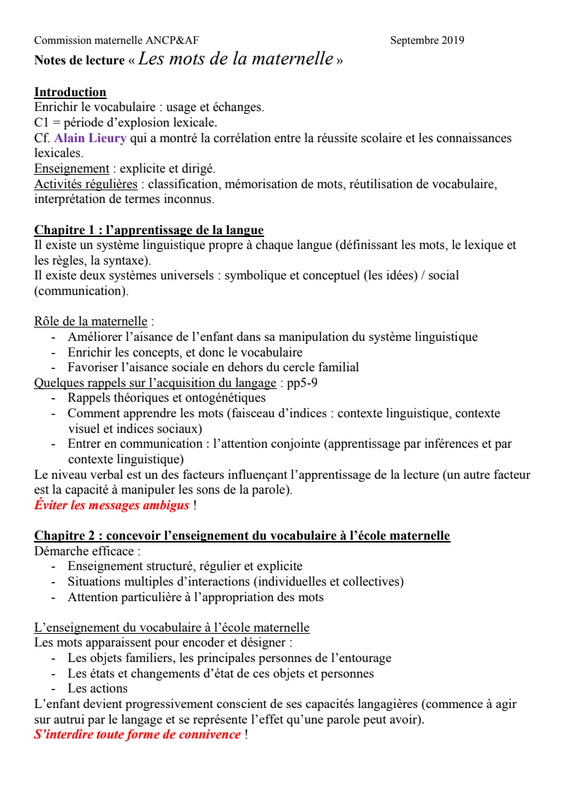 Commission maternelle ANCP&AF Septembre 2019

Notes de lecture « Les mots de la maternelle »

Introduction
Enrichir le vocabulaire : usage et échanges.
C1 = période d'explosion lexicale.
Cf. Alain Lieury qui a montré la corrélation entre la réussite scolaire et les connaissances lexicales.
Enseignement : explicite et dirigé.
Activités régulières : classification, mémorisation de mots, réutilisation de vocabulaire, interprétation de termes inconnus.

Chapitre 1 : l'apprentissage de la langue
Il existe un système linguistique propre à chaque langue (définissant les mots, le lexique et les règles, la syntaxe).
Il existe deux systèmes universels : symbolique et conceptuel (les idées) / social (communication).

Rôle de la maternelle :
- Améliorer l'aisance de l'enfant dans sa manipulation du système linguistique
- Enrichir les concepts, et donc le vocabulaire
- Favoriser l'aisance sociale en dehors du cercle familial
Quelques rappels sur l'acquisition du langage : pp5-9
- Rappels théoriques et ontogénétiques
- Comment apprendre les mots (faisceau d'indices : contexte linguistique, contexte visuel et indices sociaux)
- Entrer en communication : l'attention conjointe (apprentissage par inférences et par contexte linguistique)
Le niveau verbal est un des facteurs influençant l'apprentissage de la lecture (un autre facteur est la capacité à manipuler les sons de la parole).
Éviter les messages ambigus !

Chapitre 2 : concevoir l'enseignement du vocabulaire à l'école maternelle
Démarche efficace :
- Enseignement structuré, régulier et explicite
- Situations multiples d'interactions (individuelles et collectives)
- Attention particulière à l'appropriation des mots

L'enseignement du vocabulaire à l'école maternelle
Les mots apparaissent pour encoder et désigner :
- Les objets familiers, les principales personnes de l'entourage
- Les états et changements d'état de ces objets et personnes
- Les actions
L'enfant devient progressivement conscient de ses capacités langagières (commence à agir sur autrui par le langage et se représente l'effet qu'une parole peut avoir).
S'interdire toute forme de connivence !